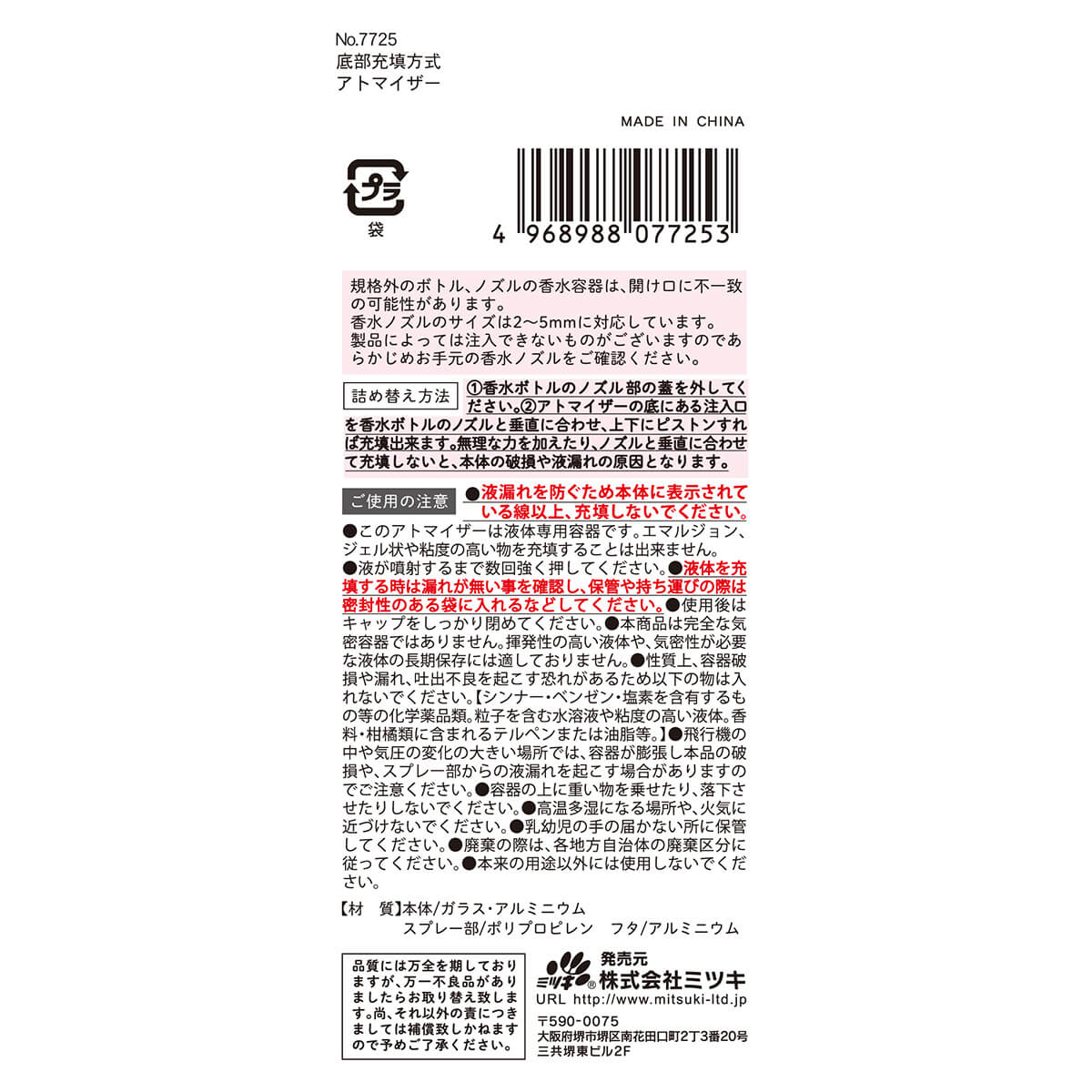 No.7725
底部充填方式
アトマイザー

MADE IN CHINA

プラ
袋

4 968988 077253

規格外のボトル、ノズルの香水容器は、開け口に不一致の可能性があります。
香水ノズルのサイズは2～5mmに対応しています。
製品によっては注入できないものがございますのであらかじめお手元の香水ノズルをご確認ください。

詰め替え方法 ①香水ボトルのノズル部の蓋を外してください。②アトマイザーの底にある注入口を香水ボトルのノズルと垂直に合わせ、上下にピストンすれば充填出来ます。無理な力を加えたり、ノズルと垂直に合わせて充填しないと、本体の破損や液漏れの原因となります。

ご使用の注意 ●液漏れを防ぐため本体に表示されている線以上、充填しないでください。
●このアトマイザーは液体専用容器です。エマルジョン、ジェル状や粘度の高い物を充填することは出来ません。
●液が噴射するまで数回強く押してください。●液体を充填する時は漏れが無い事を確認し、保管や持ち運びの際は密封性のある袋に入れるなどしてください。●使用後はキャップをしっかり閉めてください。●本商品は完全な気密容器ではありません。揮発性の高い液体や、気密性が必要な液体の長期保存には適しておりません。●性質上、容器破損や漏れ、吐出不良を起こす恐れがあるため以下の物は入れないでください。【シンナー・ベンゼン・塩素を含有するもの等の化学薬品類。粒子を含む水溶液や粘度の高い液体。香料・柑橘類に含まれるテルペンまたは油脂等。】●飛行機の中や気圧の変化の大きい場所では、容器が膨張し本品の破損や、スプレー部からの液漏れを起こす場合がありますのでご注意ください。●容器の上に重い物を乗せたり、落下させたりしないでください。●高温多湿になる場所や、火気に近づけないでください。●乳幼児の手の届かない所に保管してください。●廃棄の際は、各地方自治体の廃棄区分に従ってください。●本来の用途以外には使用しないでください。

【材　質】本体/ガラス・アルミニウム
スプレー部/ポリプロピレン　フタ/アルミニウム

品質には万全を期しておりますが、万一不良品がありましたらお取り替え致します。尚、それ以外の責につきましては補償致しかねますので予めご了承ください。

ミツキ®
発売元
株式会社ミツキ
URL http://www.mitsuki-ltd.jp
〒590-0075
大阪府堺市堺区南花田口町2丁3番20号
三共堺東ビル2F